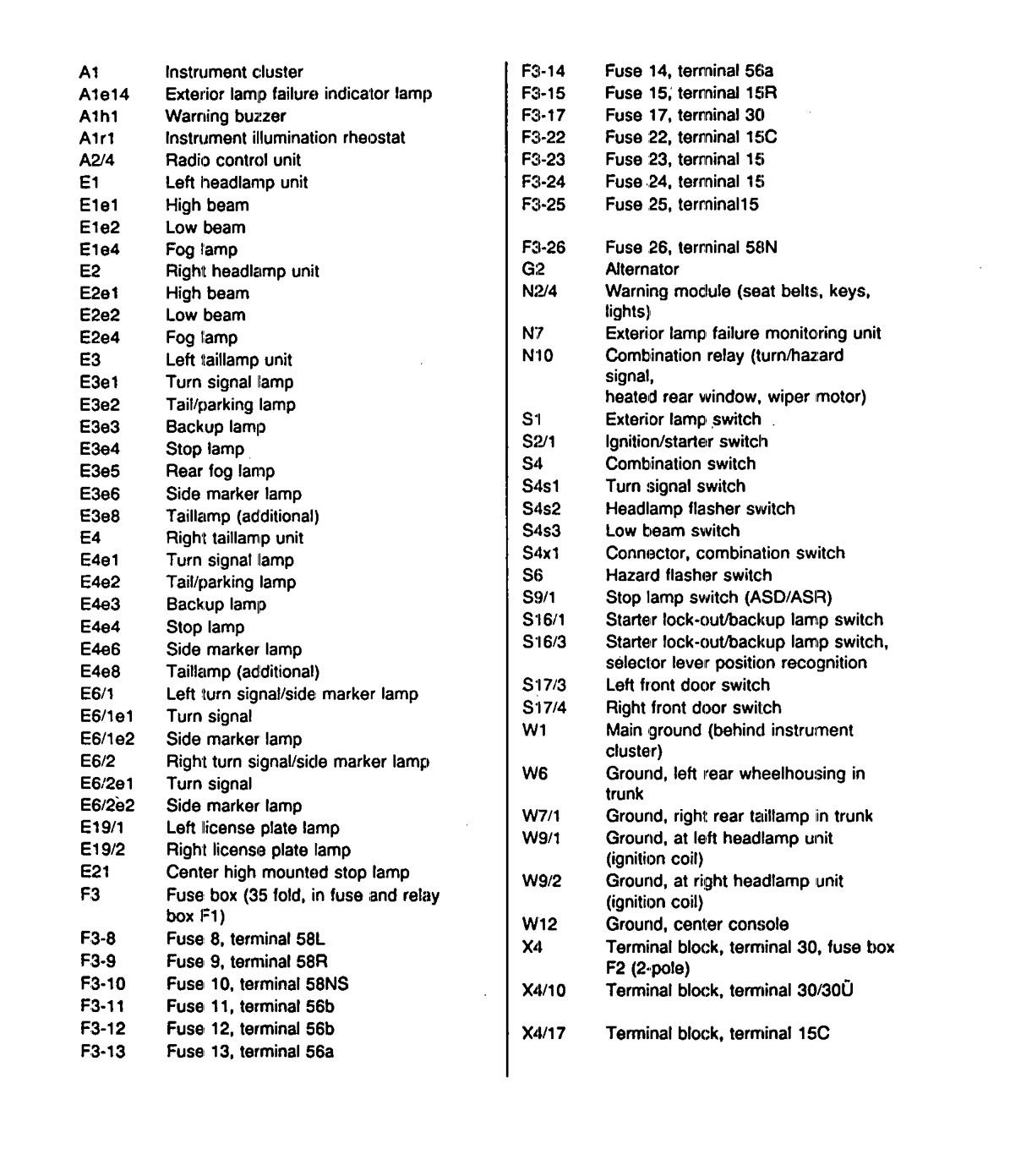 A1 Instrument cluster
A1e14 Exterior lamp failure indicator lamp
A1h1 Warning buzzer
A1r1 Instrument illumination rheostat
A2/4 Radio control unit
E1 Left headlamp unit
E1e1 High beam
E1e2 Low beam
E1e4 Fog lamp
E2 Right headlamp unit
E2e1 High beam
E2e2 Low beam
E2e4 Fog lamp
E3 Left taillamp unit
E3e1 Turn signal lamp
E3e2 Tail/parking lamp
E3e3 Backup lamp
E3e4 Stop lamp
E3e5 Rear fog lamp
E3e6 Side marker lamp
E3e8 Taillamp (additional)
E4 Right taillamp unit
E4e1 Turn signal lamp
E4e2 Tail/parking lamp
E4e3 Backup lamp
E4e4 Stop lamp
E4e6 Side marker lamp
E4e8 Taillamp (additional)
E6/1 Left turn signal/side marker lamp
E6/1e1 Turn signal
E6/1e2 Side marker lamp
E6/2 Right turn signal/side marker lamp
E6/2e1 Turn signal
E6/2e2 Side marker lamp
E19/1 Left license plate lamp
E19/2 Right license plate lamp
E21 Center high mounted stop lamp
F3 Fuse box (35 fold, in fuse and relay box F1)
F3-8 Fuse 8, terminal 58L
F3-9 Fuse 9, terminal 58R
F3-10 Fuse 10, terminal 58NS
F3-11 Fuse 11, terminal 56b
F3-12 Fuse 12, terminal 56b
F3-13 Fuse 13, terminal 56a

F3-14 Fuse 14, terminal 56a
F3-15 Fuse 15, terminal 15R
F3-17 Fuse 17, terminal 30
F3-22 Fuse 22, terminal 15C
F3-23 Fuse 23, terminal 15
F3-24 Fuse 24, terminal 15
F3-25 Fuse 25, terminal15

F3-26 Fuse 26, terminal 58N
G2 Alternator
N2/4 Warning module (seat belts, keys, lights)
N7 Exterior lamp failure monitoring unit
N10 Combination relay (turn/hazard signal, heated rear window, wiper motor)
S1 Exterior lamp switch
S2/1 Ignition/starter switch
S4 Combination switch
S4s1 Turn signal switch
S4s2 Headlamp flasher switch
S4s3 Low beam switch
S4x1 Connector, combination switch
S6 Hazard flasher switch
S9/1 Stop lamp switch (ASD/ASR)
S16/1 Starter lock-out/backup lamp switch
S16/3 Starter lock-out/backup lamp switch, selector lever position recognition
S17/3 Left front door switch
S17/4 Right front door switch
W1 Main ground (behind instrument cluster)
W6 Ground, left rear wheelhousing in trunk
W7/1 Ground, right rear taillamp in trunk
W9/1 Ground, at left headlamp unit (ignition coil)
W9/2 Ground, at right headlamp unit (ignition coil)
W12 Ground, center console
X4 Terminal block, terminal 30, fuse box F2 (2-pole)
X4/10 Terminal block, terminal 30/30Ü

X4/17 Terminal block, terminal 15C